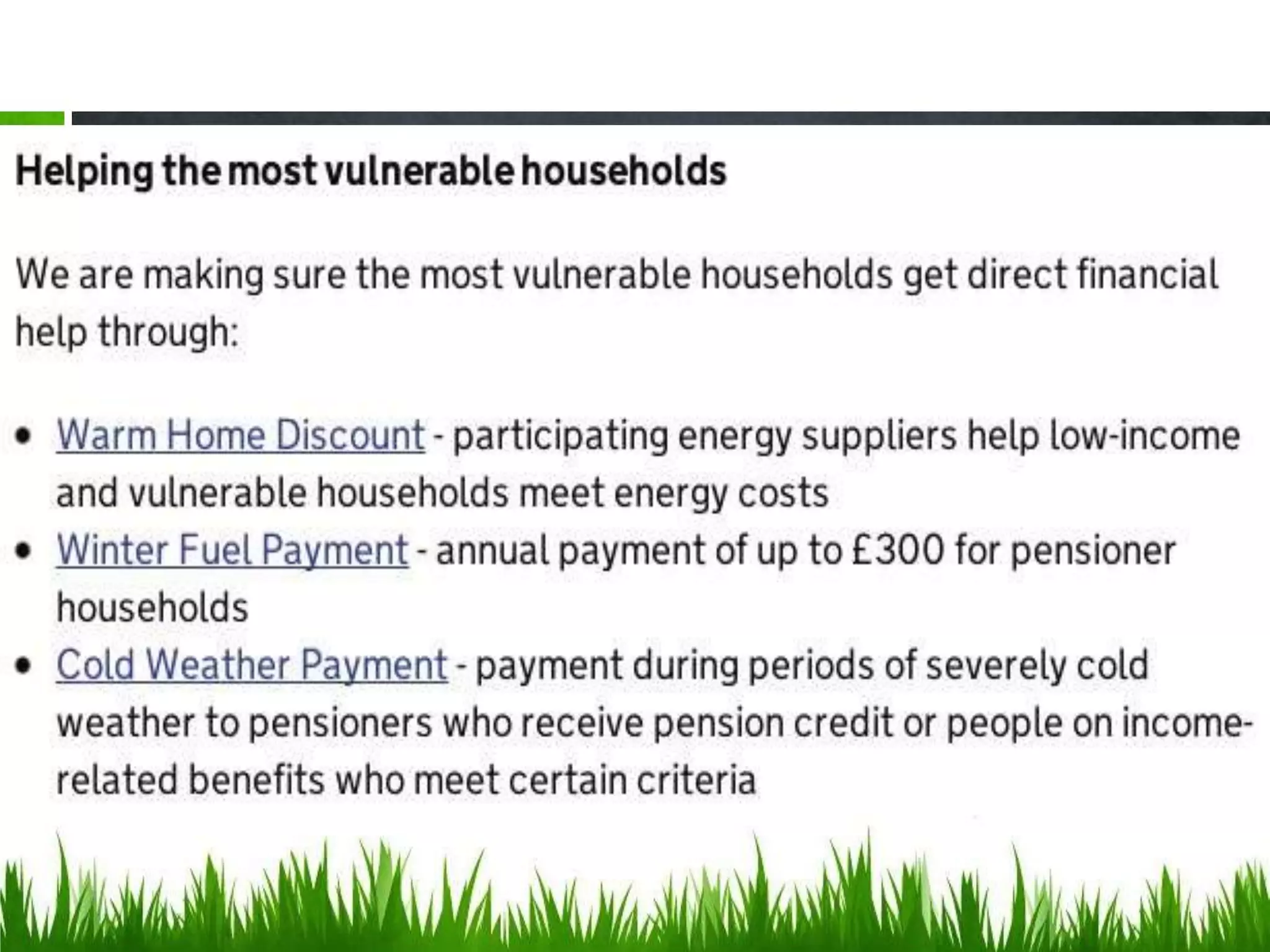 Helping the most vulnerable households

We are making sure the most vulnerable households get direct financial help through:

• Warm Home Discount - participating energy suppliers help low-income and vulnerable households meet energy costs
• Winter Fuel Payment - annual payment of up to £300 for pensioner households
• Cold Weather Payment - payment during periods of severely cold weather to pensioners who receive pension credit or people on income-related benefits who meet certain criteria